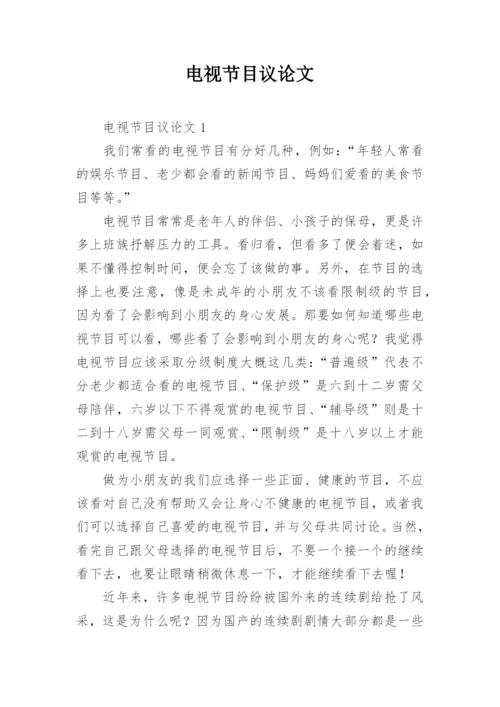 电视节目议论文

电视节目议论文 1

我们常看的电视节目有分好几种，例如：“年轻人常看的娱乐节目、老少都会看的新闻节目、妈妈们爱看的美食节目等等。”

电视节目常常是老年人的伴侣、小孩子的保母，更是许多上班族抒解压力的工具。看归看，但看多了便会着迷，如果不懂得控制时间，便会忘了该做的事。另外，在节目的选择上也要注意，像是未成年的小朋友不该看限制级的节目，因为看了会影响到小朋友的身心发展。那要如何知道哪些电视节目可以看，哪些看了会影响到小朋友的身心呢？我觉得电视节目应该采取分级制度大概这几类：“普遍级”代表不分老少都适合看的电视节目、“保护级”是六到十二岁需父母陪伴，六岁以下不得观赏的电视节目、“辅导级”则是十二到十八岁需父母一同观赏、“限制级”是十八岁以上才能观赏的电视节目。

做为小朋友的我们应选择一些正面、健康的节目，不应该看对自己没有帮助又会让身心不健康的电视节目，或者我们可以选择自己喜爱的电视节目，并与父母共同讨论。当然，看完自己跟父母选择的电视节目后，不要一个接一个的继续看下去，也要让眼睛稍微休息一下，才能继续看下去喔！

近年来，许多电视节目纷纷被国外来的连续剧给抢了风采，这是为什么呢？因为国产的连续剧剧情大部分都是一些